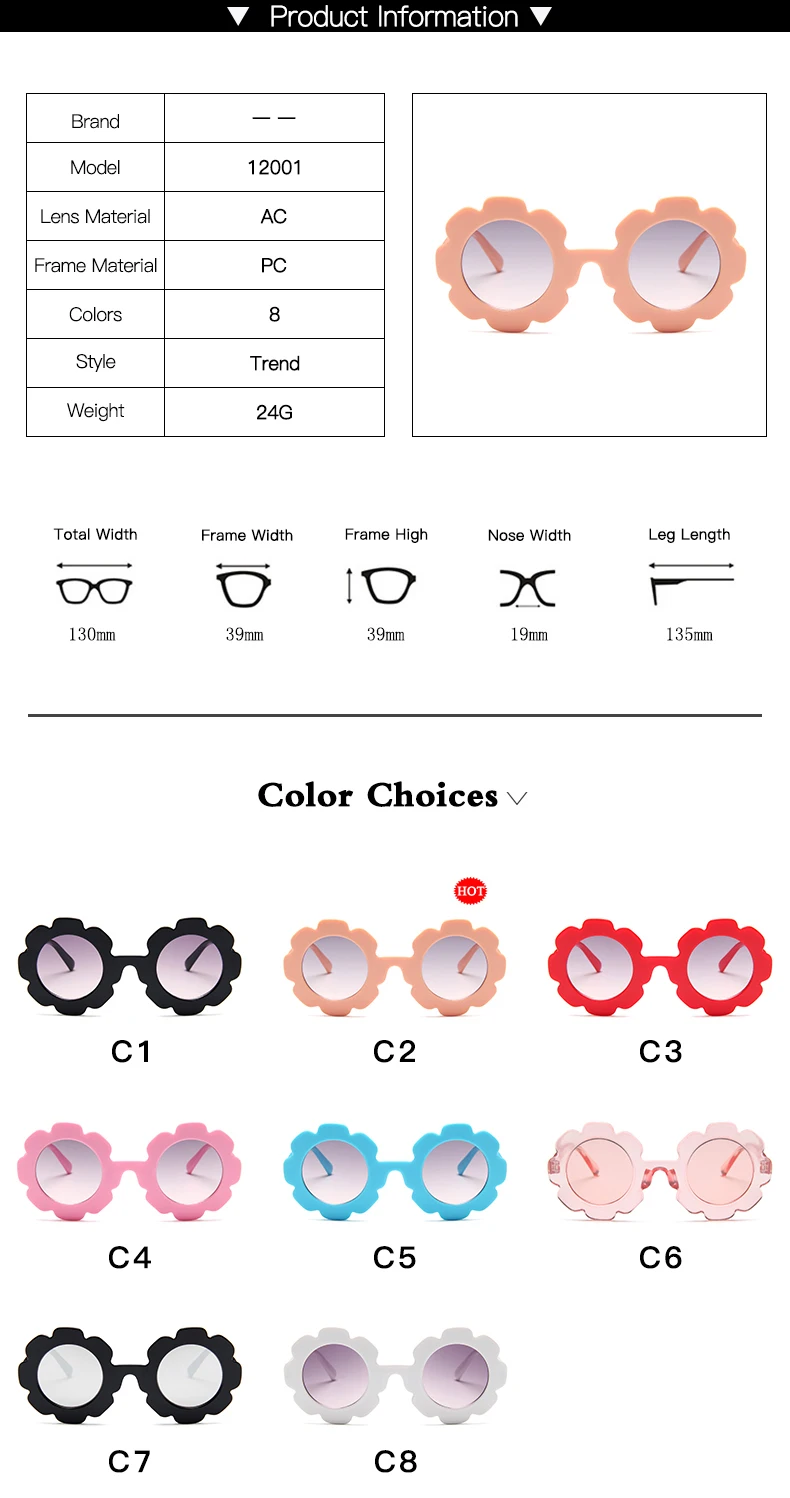 ▼ Product Information ▼

| Brand | — — |
|---|---|
| Model | 12001 |
| Lens Material | AC |
| Frame Material | PC |
| Colors | 8 |
| Style | Trend |
| Weight | 24G |

Total Width
130mm

Frame Width
39mm

Frame High
39mm

Nose Width
19mm

Leg Length
135mm

Color Choices

HOT

C1

C2

C3

C4

C5

C6

C7

C8